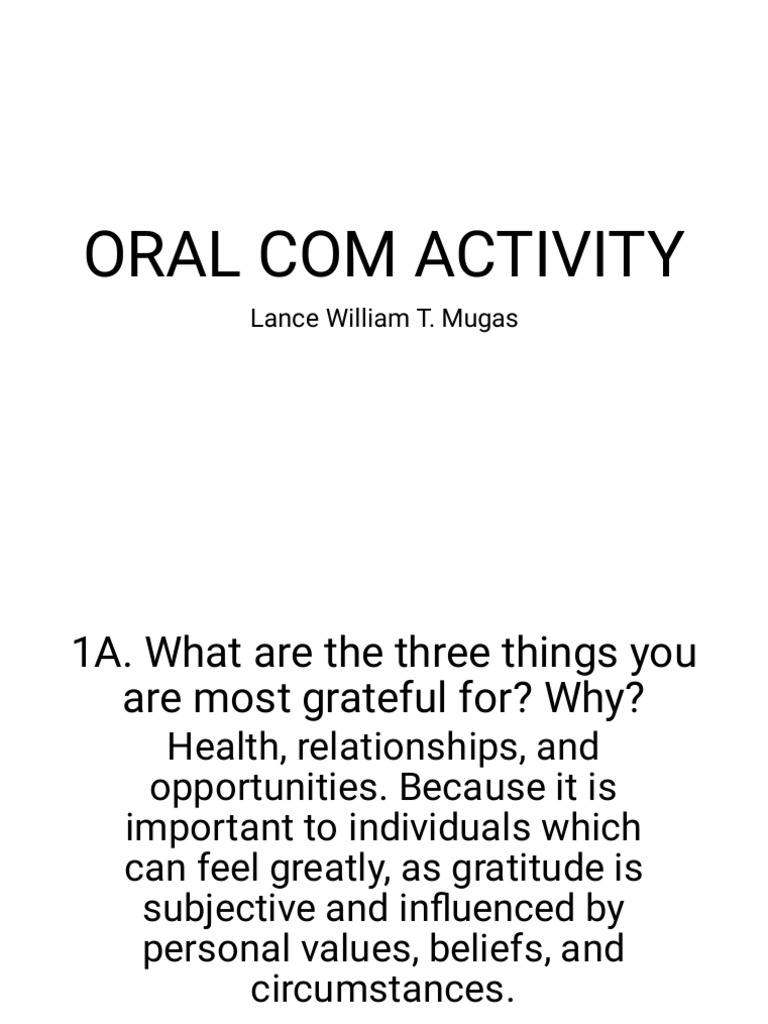 ORAL COM ACTIVITY

Lance William T. Mugas

1A. What are the three things you are most grateful for? Why?

Health, relationships, and opportunities. Because it is important to individuals which can feel greatly, as gratitude is subjective and influenced by personal values, beliefs, and circumstances.